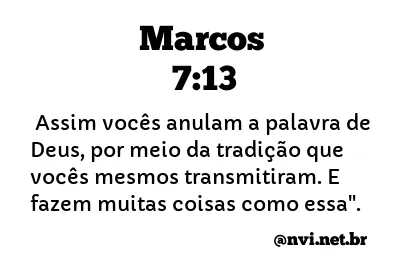 Marcos
7:13

Assim vocês anulam a palavra de Deus, por meio da tradição que vocês mesmos transmitiram. E fazem muitas coisas como essa".

@nvi.net.br